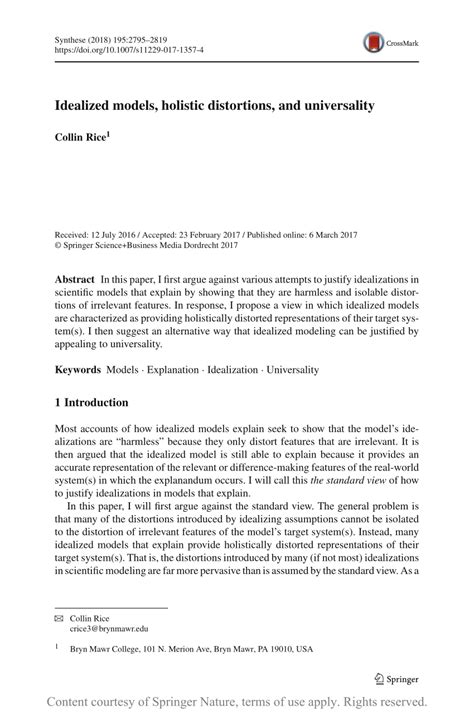 Synthese (2018) 195:2795–2819
https://doi.org/10.1007/s11229-017-1357-4

CrossMark

Idealized models, holistic distortions, and universality

Collin Rice$^1$

Received: 12 July 2016 / Accepted: 23 February 2017 / Published online: 6 March 2017
© Springer Science+Business Media Dordrecht 2017

Abstract In this paper, I first argue against various attempts to justify idealizations in scientific models that explain by showing that they are harmless and isolable distortions of irrelevant features. In response, I propose a view in which idealized models are characterized as providing holistically distorted representations of their target system(s). I then suggest an alternative way that idealized modeling can be justified by appealing to universality.

Keywords Models · Explanation · Idealization · Universality

1 Introduction

Most accounts of how idealized models explain seek to show that the model's idealizations are "harmless" because they only distort features that are irrelevant. It is then argued that the idealized model is still able to explain because it provides an accurate representation of the relevant or difference-making features of the real-world system(s) in which the explanandum occurs. I will call this the standard view of how to justify idealizations in models that explain.

In this paper, I will first argue against the standard view. The general problem is that many of the distortions introduced by idealizing assumptions cannot be isolated to the distortion of irrelevant features of the model's target system(s). Instead, many idealized models that explain provide holistically distorted representations of their target system(s). That is, the distortions introduced by many (if not most) idealizations in scientific modeling are far more pervasive than is assumed by the standard view. As a

✉ Collin Rice
crice3@brynmawr.edu

$^1$ Bryn Mawr College, 101 N. Merion Ave, Bryn Mawr, PA 19010, USA

Springer

Content courtesy of Springer Nature, terms of use apply. Rights reserved.